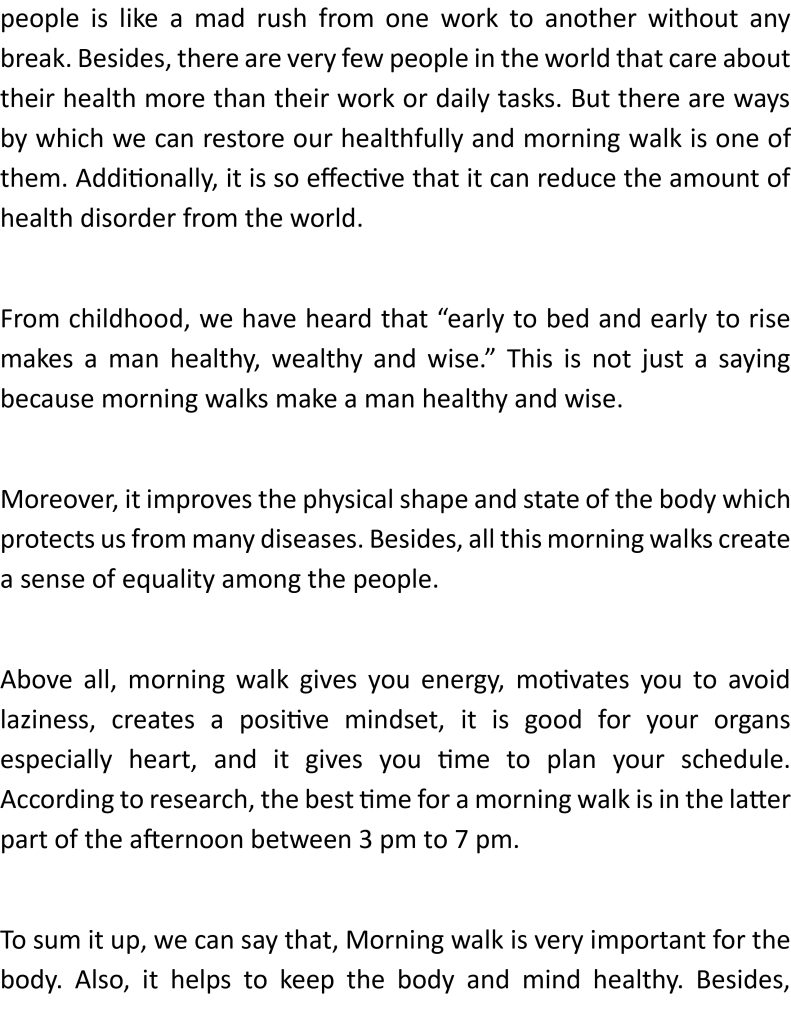 people is like a mad rush from one work to another without any break. Besides, there are very few people in the world that care about their health more than their work or daily tasks. But there are ways by which we can restore our healthfully and morning walk is one of them. Additionally, it is so effective that it can reduce the amount of health disorder from the world.

From childhood, we have heard that “early to bed and early to rise makes a man healthy, wealthy and wise.” This is not just a saying because morning walks make a man healthy and wise.

Moreover, it improves the physical shape and state of the body which protects us from many diseases. Besides, all this morning walks create a sense of equality among the people.

Above all, morning walk gives you energy, motivates you to avoid laziness, creates a positive mindset, it is good for your organs especially heart, and it gives you time to plan your schedule. According to research, the best time for a morning walk is in the latter part of the afternoon between 3 pm to 7 pm.

To sum it up, we can say that, Morning walk is very important for the body. Also, it helps to keep the body and mind healthy. Besides,